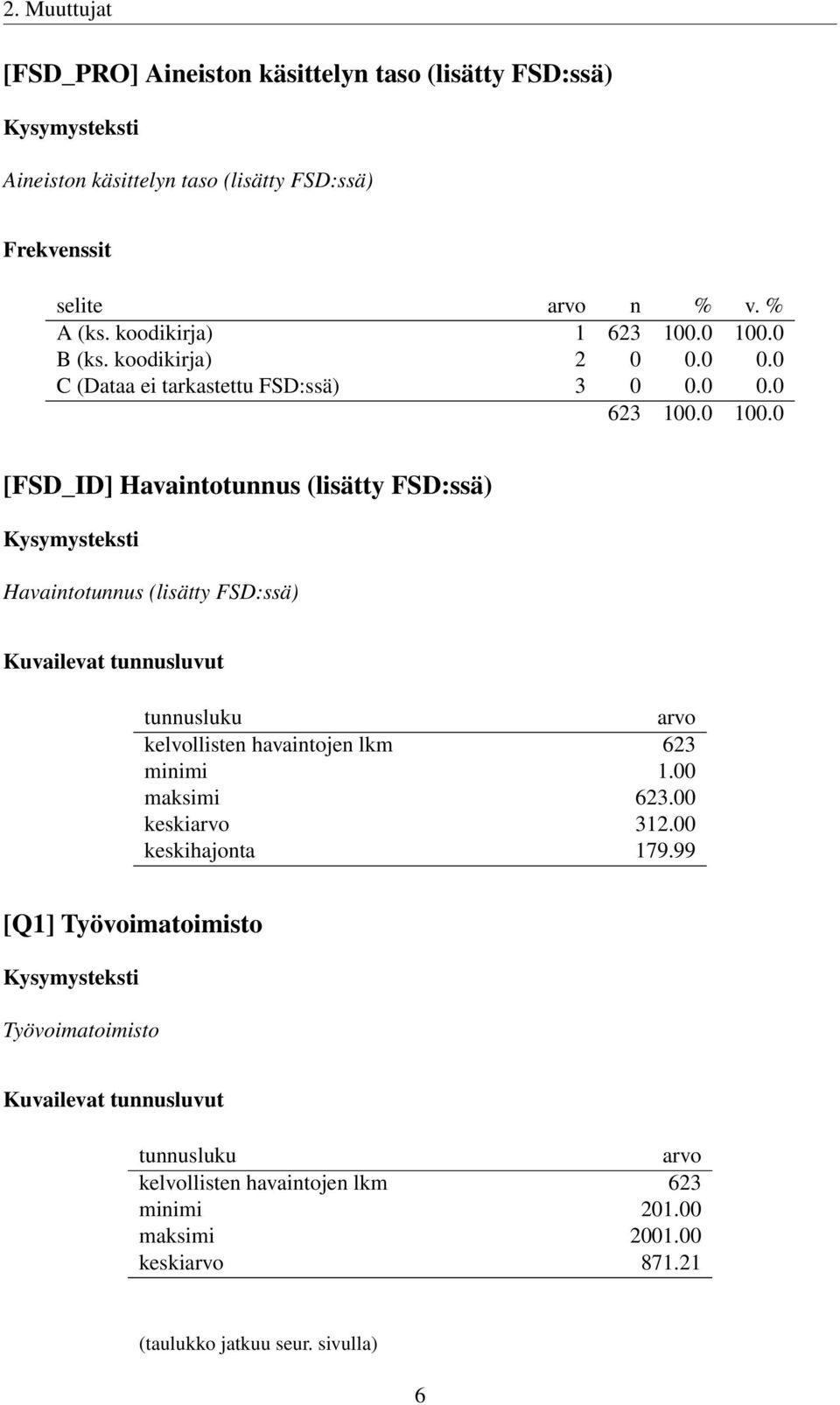 2. Muuttujat

[FSD_PRO] Aineiston käsittelyn taso (lisätty FSD:ssä)

Kysymysteksti

Aineiston käsittelyn taso (lisätty FSD:ssä)

Frekvenssit

| selite | arvo | n | % | v. % |
|---|---|---|---|---|
| A (ks. koodikirja) | 1 | 623 | 100.0 | 100.0 |
| B (ks. koodikirja) | 2 | 0 | 0.0 | 0.0 |
| C (Dataa ei tarkastettu FSD:ssä) | 3 | 0 | 0.0 | 0.0 |
| | | 623 | 100.0 | 100.0 |

[FSD_ID] Havaintotunnus (lisätty FSD:ssä)

Kysymysteksti

Havaintotunnus (lisätty FSD:ssä)

Kuvailevat tunnusluvut

| tunnusluku | arvo |
|---|---|
| kelvollisten havaintojen lkm | 623 |
| minimi | 1.00 |
| maksimi | 623.00 |
| keskiarvo | 312.00 |
| keskihajonta | 179.99 |

[Q1] Työvoimatoimisto

Kysymysteksti

Työvoimatoimisto

Kuvailevat tunnusluvut

| tunnusluku | arvo |
|---|---|
| kelvollisten havaintojen lkm | 623 |
| minimi | 201.00 |
| maksimi | 2001.00 |
| keskiarvo | 871.21 |

(taulukko jatkuu seur. sivulla)

6